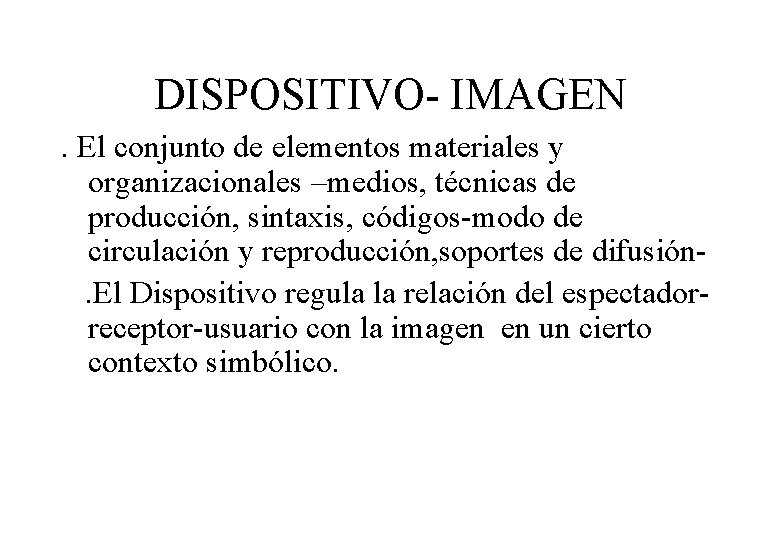 DISPOSITIVO- IMAGEN

. El conjunto de elementos materiales y organizacionales –medios, técnicas de producción, sintaxis, códigos-modo de circulación y reproducción,soportes de difusión-

.El Dispositivo regula la relación del espectador-receptor-usuario con la imagen en un cierto contexto simbólico.